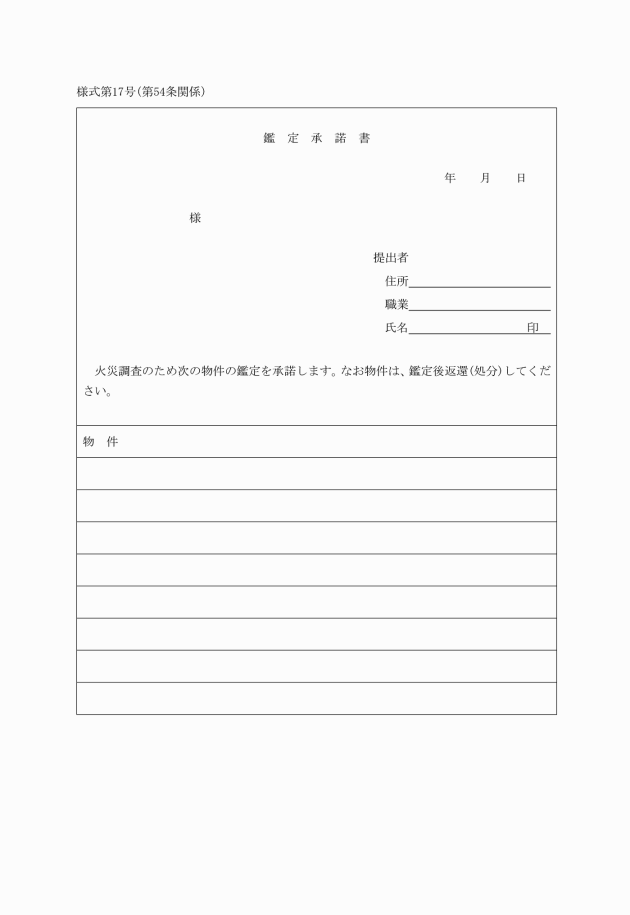 様式第17号(第54条関係)

鑑 定 承 諾 書

年　月　日

様

提出者
住所
職業
氏名　　　　　印

火災調査のため次の物件の鑑定を承諾します。なお物件は、鑑定後返還(処分)してください。

物　件